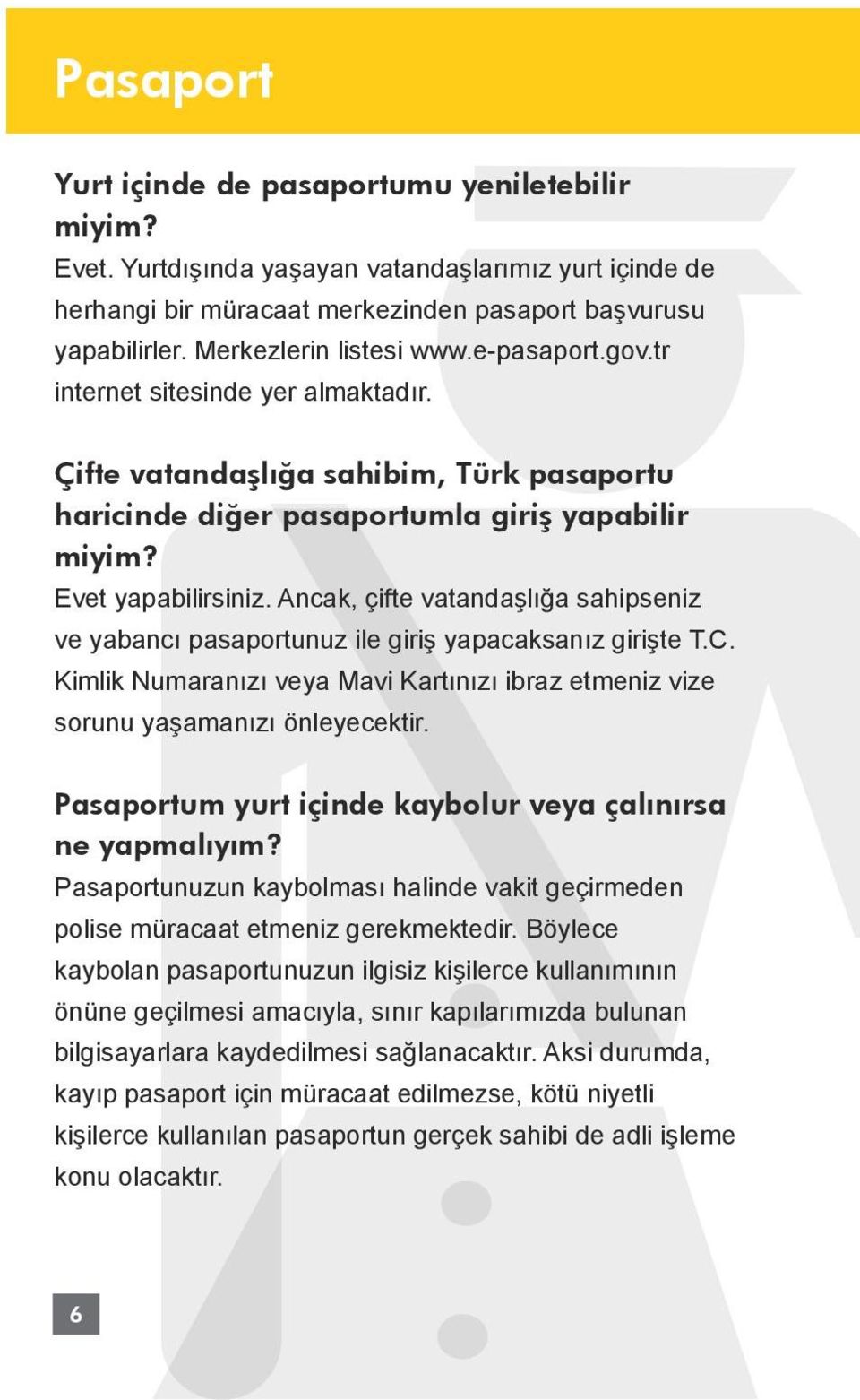 Pasaport

Yurt içinde de pasaportumu yeniletebilir miyim?
Evet. Yurtdışında yaşayan vatandaşlarımız yurt içinde de herhangi bir müracaat merkezinden pasaport başvurusu yapabilirler. Merkezlerin listesi www.e-pasaport.gov.tr internet sitesinde yer almaktadır.

Çifte vatandaşlığa sahibim, Türk pasaportu haricinde diğer pasaportumla giriş yapabilir miyim?
Evet yapabilirsiniz. Ancak, çifte vatandaşlığa sahipseniz ve yabancı pasaportunuz ile giriş yapacaksanız girişte T.C. Kimlik Numaranızı veya Mavi Kartınızı ibraz etmeniz vize sorunu yaşamanızı önleyecektir.

Pasaportum yurt içinde kaybolur veya çalınırsa ne yapmalıyım?
Pasaportunuzun kaybolması halinde vakit geçirmeden polise müracaat etmeniz gerekmektedir. Böylece kaybolan pasaportunuzun ilgisiz kişilerce kullanımının önüne geçilmesi amacıyla, sınır kapılarımızda bulunan bilgisayarlara kaydedilmesi sağlanacaktır. Aksi durumda, kayıp pasaport için müracaat edilmezse, kötü niyetli kişilerce kullanılan pasaportun gerçek sahibi de adli işleme konu olacaktır.

6